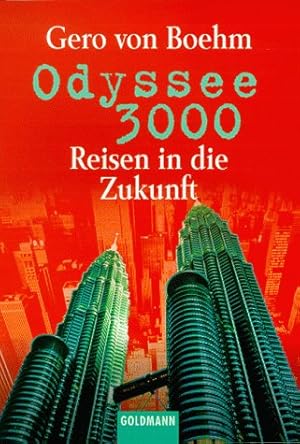 Gero von Boehm

Odyssee 3000

Reisen in die Zukunft

GOLDMANN